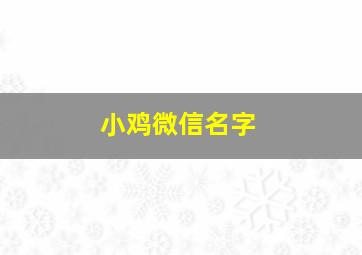 小鸡微信名字